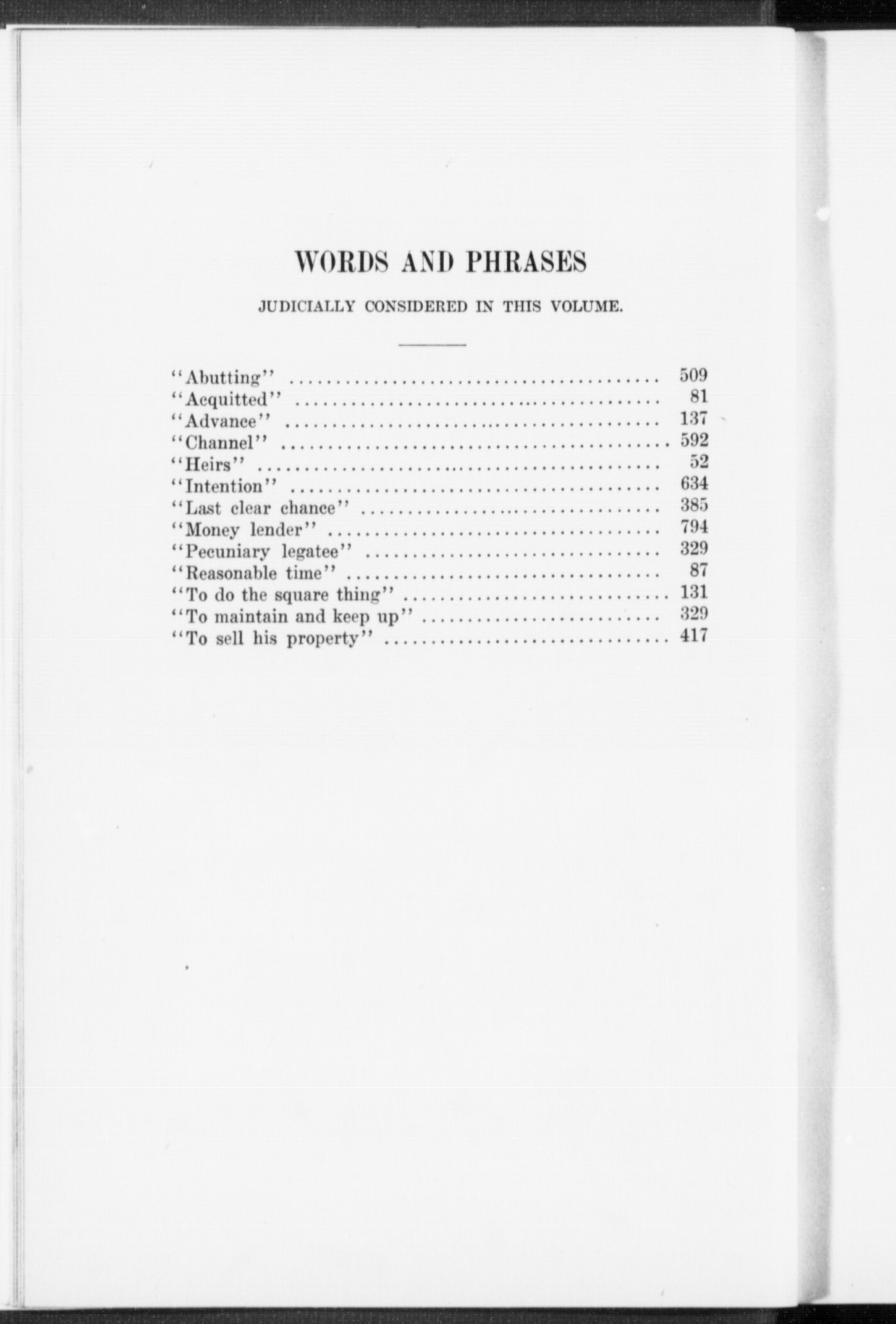 WORDS AND PHRASES

JUDICIALLY CONSIDERED IN THIS VOLUME.

"Abutting" ........................................ 509
"Acquitted" ........................................ 81
"Advance" ........................................ 137
"Channel" ........................................ 592
"Heirs" ........................................ 52
"Intention" ........................................ 634
"Last clear chance" ........................................ 385
"Money lender" ........................................ 794
"Pecuniary legatee" ........................................ 329
"Reasonable time" ........................................ 87
"To do the square thing" ........................................ 131
"To maintain and keep up" ........................................ 329
"To sell his property" ........................................ 417